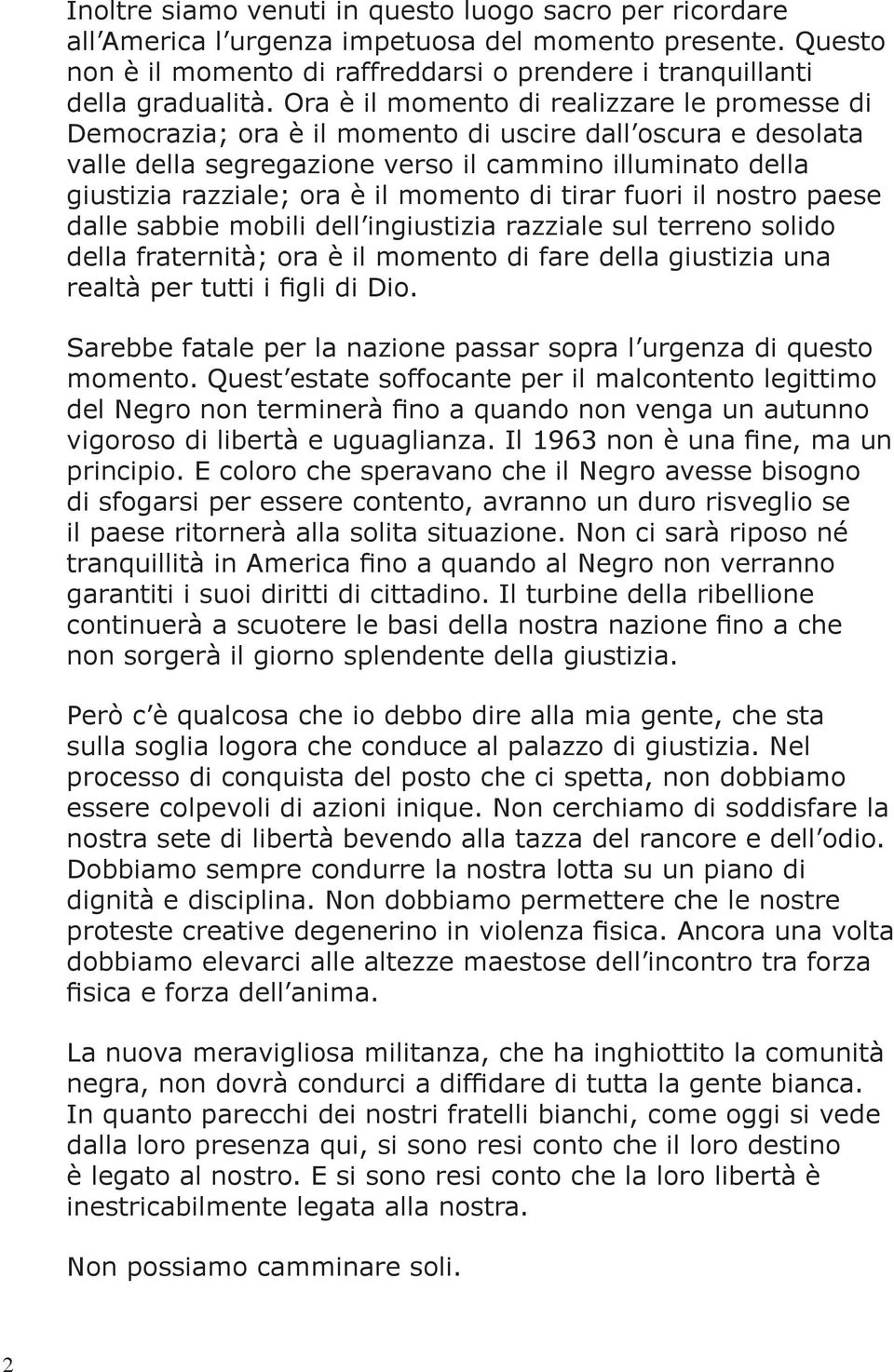 Inoltre siamo venuti in questo luogo sacro per ricordare all'America l'urgenza impetuosa del momento presente. Questo non è il momento di raffreddarsi o prendere i tranquillanti della gradualità. Ora è il momento di realizzare le promesse di Democrazia; ora è il momento di uscire dall'oscura e desolata valle della segregazione verso il cammino illuminato della giustizia razziale; ora è il momento di tirar fuori il nostro paese dalle sabbie mobili dell'ingiustizia razziale sul terreno solido della fraternità; ora è il momento di fare della giustizia una realtà per tutti i figli di Dio.

Sarebbe fatale per la nazione passar sopra l'urgenza di questo momento. Quest'estate soffocante per il malcontento legittimo del Negro non terminerà fino a quando non venga un autunno vigoroso di libertà e uguaglianza. Il 1963 non è una fine, ma un principio. E coloro che speravano che il Negro avesse bisogno di sfogarsi per essere contento, avranno un duro risveglio se il paese ritornerà alla solita situazione. Non ci sarà riposo né tranquillità in America fino a quando al Negro non verranno garantiti i suoi diritti di cittadino. Il turbine della ribellione continuerà a scuotere le basi della nostra nazione fino a che non sorgerà il giorno splendente della giustizia.

Però c'è qualcosa che io debbo dire alla mia gente, che sta sulla soglia logora che conduce al palazzo di giustizia. Nel processo di conquista del posto che ci spetta, non dobbiamo essere colpevoli di azioni inique. Non cerchiamo di soddisfare la nostra sete di libertà bevendo alla tazza del rancore e dell'odio. Dobbiamo sempre condurre la nostra lotta su un piano di dignità e disciplina. Non dobbiamo permettere che le nostre proteste creative degenerino in violenza fisica. Ancora una volta dobbiamo elevarci alle altezze maestose dell'incontro tra forza fisica e forza dell'anima.

La nuova meravigliosa militanza, che ha inghiottito la comunità negra, non dovrà condurci a diffidare di tutta la gente bianca. In quanto parecchi dei nostri fratelli bianchi, come oggi si vede dalla loro presenza qui, si sono resi conto che il loro destino è legato al nostro. E si sono resi conto che la loro libertà è inestricabilmente legata alla nostra.

Non possiamo camminare soli.

2